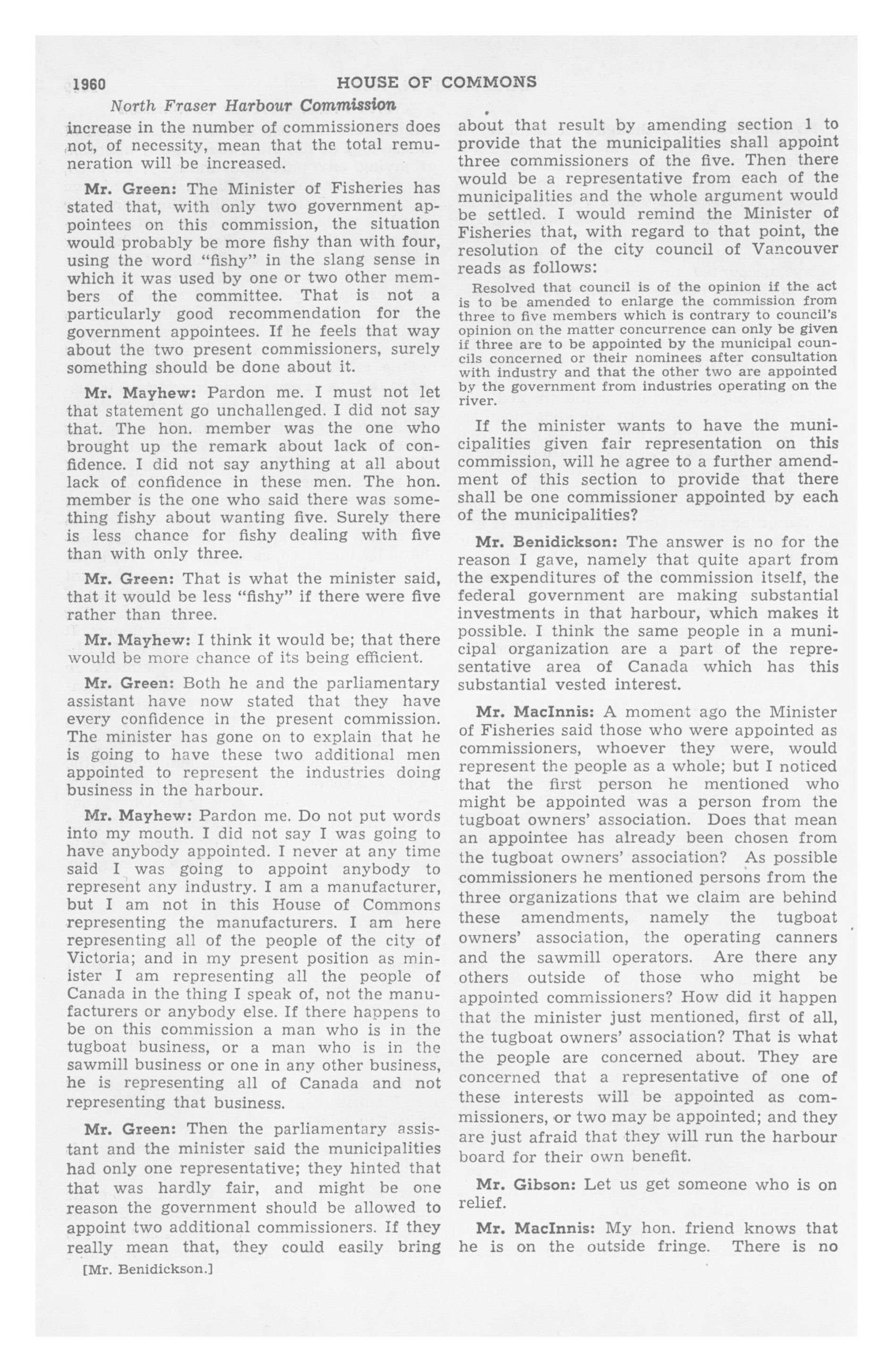 1960 HOUSE OF COMMONS

North Fraser Harbour Commission

increase in the number of commissioners does not, of necessity, mean that the total remuneration will be increased.

Mr. Green: The Minister of Fisheries has stated that, with only two government appointees on this commission, the situation would probably be more fishy than with four, using the word "fishy" in the slang sense in which it was used by one or two other members of the committee. That is not a particularly good recommendation for the government appointees. If he feels that way about the two present commissioners, surely something should be done about it.

Mr. Mayhew: Pardon me. I must not let that statement go unchallenged. I did not say that. The hon. member was the one who brought up the remark about lack of confidence. I did not say anything at all about lack of confidence in these men. The hon. member is the one who said there was something fishy about wanting five. Surely there is less chance for fishy dealing with five than with only three.

Mr. Green: That is what the minister said, that it would be less "fishy" if there were five rather than three.

Mr. Mayhew: I think it would be; that there would be more chance of its being efficient.

Mr. Green: Both he and the parliamentary assistant have now stated that they have every confidence in the present commission. The minister has gone on to explain that he is going to have these two additional men appointed to represent the industries doing business in the harbour.

Mr. Mayhew: Pardon me. Do not put words into my mouth. I did not say I was going to have anybody appointed. I never at any time said I was going to appoint anybody to represent any industry. I am a manufacturer, but I am not in this House of Commons representing the manufacturers. I am here representing all of the people of the city of Victoria; and in my present position as minister I am representing all the people of Canada in the thing I speak of, not the manufacturers or anybody else. If there happens to be on this commission a man who is in the tugboat business, or a man who is in the sawmill business or one in any other business, he is representing all of Canada and not representing that business.

Mr. Green: Then the parliamentary assistant and the minister said the municipalities had only one representative; they hinted that that was hardly fair, and might be one reason the government should be allowed to appoint two additional commissioners. If they really mean that, they could easily bring

[Mr. Benidickson.]

about that result by amending section 1 to provide that the municipalities shall appoint three commissioners of the five. Then there would be a representative from each of the municipalities and the whole argument would be settled. I would remind the Minister of Fisheries that, with regard to that point, the resolution of the city council of Vancouver reads as follows:

Resolved that council is of the opinion if the act is to be amended to enlarge the commission from three to five members which is contrary to council's opinion on the matter concurrence can only be given if three are to be appointed by the municipal councils concerned or their nominees after consultation with industry and that the other two are appointed by the government from industries operating on the river.

If the minister wants to have the municipalities given fair representation on this commission, will he agree to a further amendment of this section to provide that there shall be one commissioner appointed by each of the municipalities?

Mr. Benidickson: The answer is no for the reason I gave, namely that quite apart from the expenditures of the commission itself, the federal government are making substantial investments in that harbour, which makes it possible. I think the same people in a municipal organization are a part of the representative area of Canada which has this substantial vested interest.

Mr. MacInnis: A moment ago the Minister of Fisheries said those who were appointed as commissioners, whoever they were, would represent the people as a whole; but I noticed that the first person he mentioned who might be appointed was a person from the tugboat owners' association. Does that mean an appointee has already been chosen from the tugboat owners' association? As possible commissioners he mentioned persons from the three organizations that we claim are behind these amendments, namely the tugboat owners' association, the operating canners and the sawmill operators. Are there any others outside of those who might be appointed commissioners? How did it happen that the minister just mentioned, first of all, the tugboat owners' association? That is what the people are concerned about. They are concerned that a representative of one of these interests will be appointed as commissioners, or two may be appointed; and they are just afraid that they will run the harbour board for their own benefit.

Mr. Gibson: Let us get someone who is on relief.

Mr. MacInnis: My hon. friend knows that he is on the outside fringe. There is no